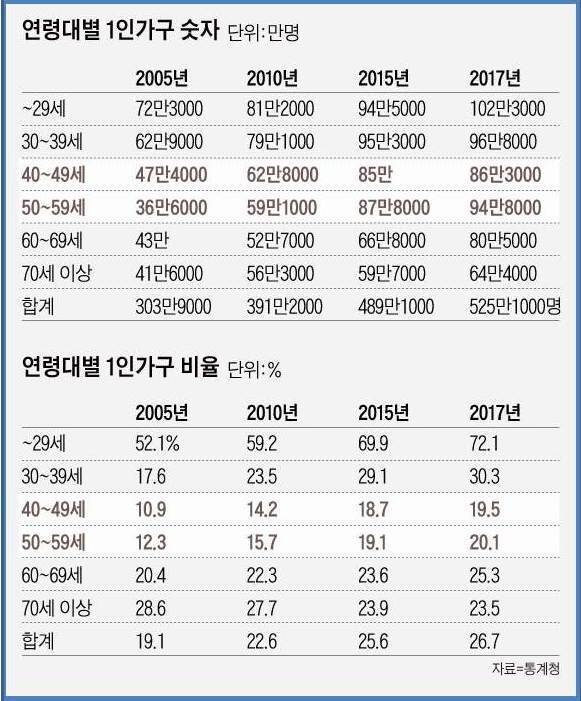 연령대별 1인가구 숫자 단위: 만명

| | 2005년 | 2010년 | 2015년 | 2017년 |
|---|---|---|---|---|
| ~29세 | 72만3000 | 81만2000 | 94만5000 | 102만3000 |
| 30~39세 | 62만9000 | 79만1000 | 95만3000 | 96만8000 |
| 40~49세 | 47만4000 | 62만8000 | 85만 | 86만3000 |
| 50~59세 | 36만6000 | 59만1000 | 87만8000 | 94만8000 |
| 60~69세 | 43만 | 52만7000 | 66만8000 | 80만5000 |
| 70세 이상 | 41만6000 | 56만3000 | 59만7000 | 64만4000 |
| 합계 | 303만9000 | 391만2000 | 489만1000 | 525만1000명 |

연령대별 1인가구 비율 단위: %

| | 2005년 | 2010년 | 2015년 | 2017년 |
|---|---|---|---|---|
| ~29세 | 52.1% | 59.2 | 69.9 | 72.1 |
| 30~39세 | 17.6 | 23.5 | 29.1 | 30.3 |
| 40~49세 | 10.9 | 14.2 | 18.7 | 19.5 |
| 50~59세 | 12.3 | 15.7 | 19.1 | 20.1 |
| 60~69세 | 20.4 | 22.3 | 23.6 | 25.3 |
| 70세 이상 | 28.6 | 27.7 | 23.9 | 23.5 |
| 합계 | 19.1 | 22.6 | 25.6 | 26.7 |

자료=통계청